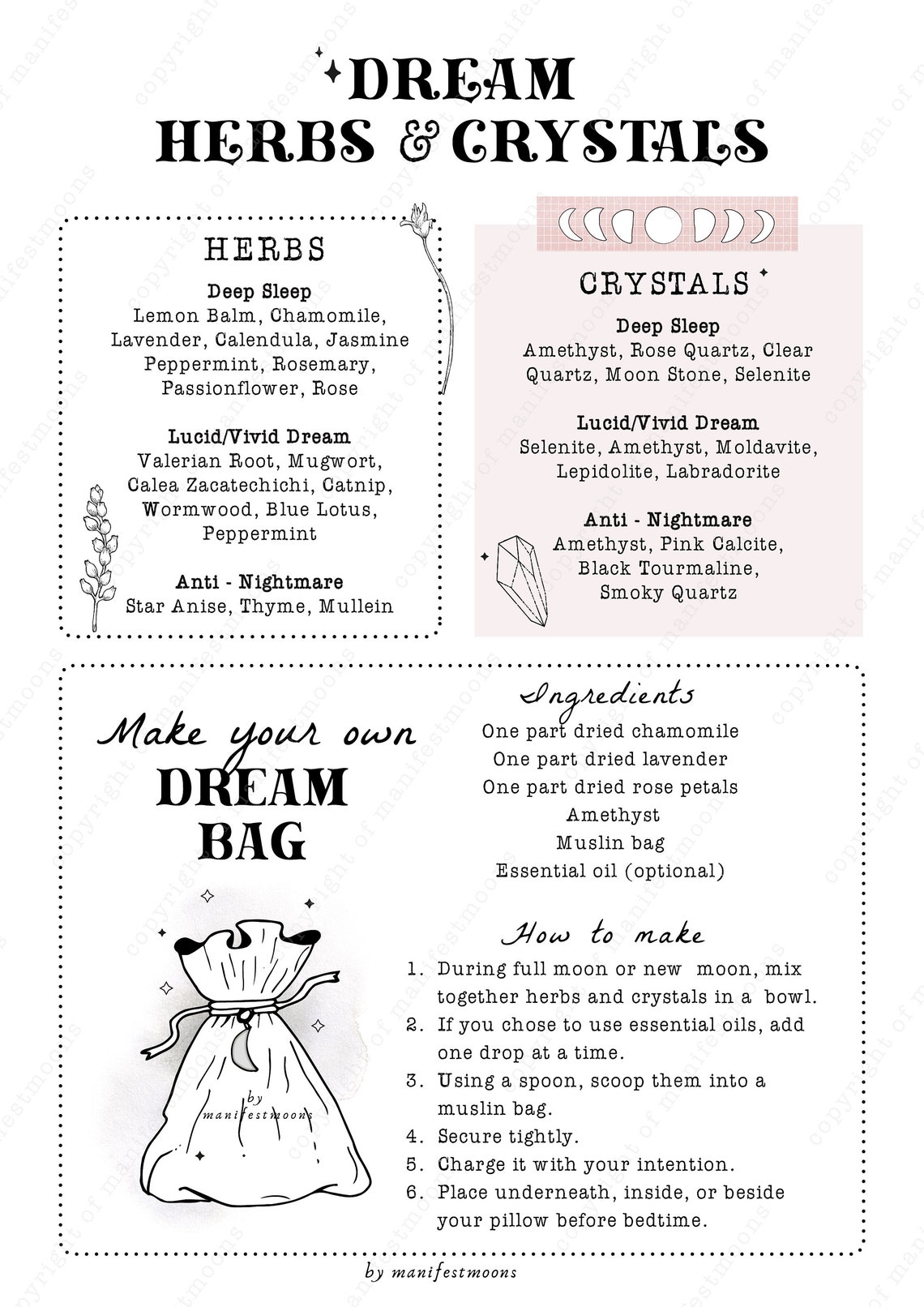 DREAM HERBS & CRYSTALS

HERBS

Deep Sleep
Lemon Balm, Chamomile, Lavender, Calendula, Jasmine Peppermint, Rosemary, Passionflower, Rose

Lucid/Vivid Dream
Valerian Root, Mugwort, Calea Zacatechichi, Catnip, Wormwood, Blue Lotus, Peppermint

Anti - Nightmare
Star Anise, Thyme, Mullein

CRYSTALS

Deep Sleep
Amethyst, Rose Quartz, Clear Quartz, Moon Stone, Selenite

Lucid/Vivid Dream
Selenite, Amethyst, Moldavite, Lepidolite, Labradorite

Anti - Nightmare
Amethyst, Pink Calcite, Black Tourmaline, Smoky Quartz

Make your own
DREAM BAG

by manifestmoons

Ingredients
One part dried chamomile
One part dried lavender
One part dried rose petals
Amethyst
Muslin bag
Essential oil (optional)

How to make
1. During full moon or new moon, mix together herbs and crystals in a bowl.
2. If you chose to use essential oils, add one drop at a time.
3. Using a spoon, scoop them into a muslin bag.
4. Secure tightly.
5. Charge it with your intention.
6. Place underneath, inside, or beside your pillow before bedtime.

by manifestmoons

copyright of manifestmoons